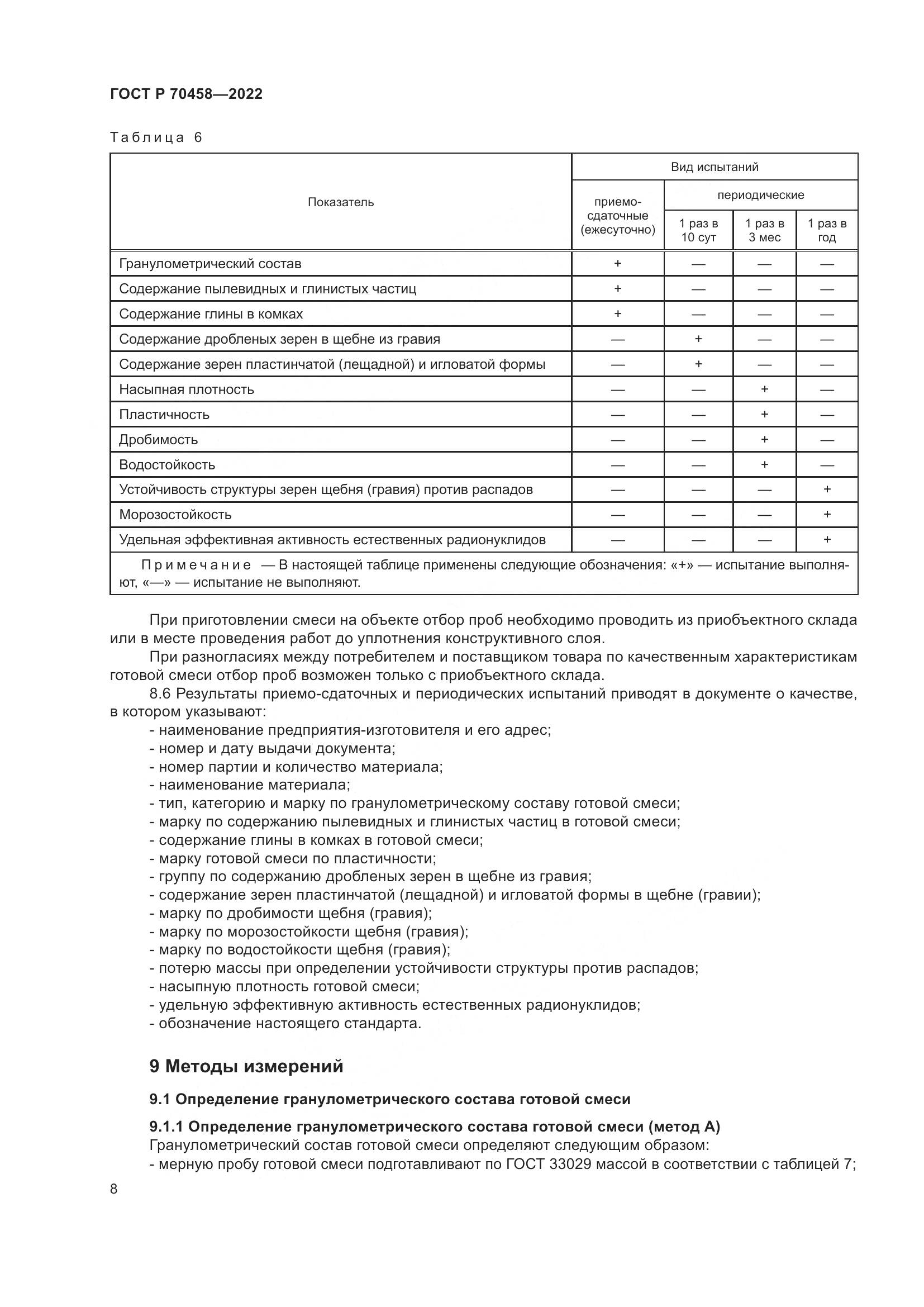 ГОСТ Р 70458—2022

Таблица 6

| Показатель | Вид испытаний | | | |
|---|---|---|---|---|
| | приемо-сдаточные (ежесуточно) | периодические | | |
| | | 1 раз в 10 сут | 1 раз в 3 мес | 1 раз в год |
| Гранулометрический состав | + | — | — | — |
| Содержание пылевидных и глинистых частиц | + | — | — | — |
| Содержание глины в комках | + | — | — | — |
| Содержание дробленых зерен в щебне из гравия | — | + | — | — |
| Содержание зерен пластинчатой (лещадной) и игловатой формы | — | + | — | — |
| Насыпная плотность | — | — | + | — |
| Пластичность | — | — | + | — |
| Дробимость | — | — | + | — |
| Водостойкость | — | — | + | — |
| Устойчивость структуры зерен щебня (гравия) против распадов | — | — | — | + |
| Морозостойкость | — | — | — | + |
| Удельная эффективная активность естественных радионуклидов | — | — | — | + |
| Примечание — В настоящей таблице применены следующие обозначения: «+» — испытание выполняют, «—» — испытание не выполняют. | | | | |

При приготовлении смеси на объекте отбор проб необходимо проводить из приобъектного склада или в месте проведения работ до уплотнения конструктивного слоя.

При разногласиях между потребителем и поставщиком товара по качественным характеристикам готовой смеси отбор проб возможен только с приобъектного склада.

8.6 Результаты приемо-сдаточных и периодических испытаний приводят в документе о качестве, в котором указывают:
- наименование предприятия-изготовителя и его адрес;
- номер и дату выдачи документа;
- номер партии и количество материала;
- наименование материала;
- тип, категорию и марку по гранулометрическому составу готовой смеси;
- марку по содержанию пылевидных и глинистых частиц в готовой смеси;
- содержание глины в комках в готовой смеси;
- марку готовой смеси по пластичности;
- группу по содержанию дробленых зерен в щебне из гравия;
- содержание зерен пластинчатой (лещадной) и игловатой формы в щебне (гравии);
- марку по дробимости щебня (гравия);
- марку по морозостойкости щебня (гравия);
- марку по водостойкости щебня (гравия);
- потерю массы при определении устойчивости структуры против распадов;
- насыпную плотность готовой смеси;
- удельную эффективную активность естественных радионуклидов;
- обозначение настоящего стандарта.

9 Методы измерений

9.1 Определение гранулометрического состава готовой смеси

9.1.1 Определение гранулометрического состава готовой смеси (метод А)
Гранулометрический состав готовой смеси определяют следующим образом:
- мерную пробу готовой смеси подготавливают по ГОСТ 33029 массой в соответствии с таблицей 7;

8